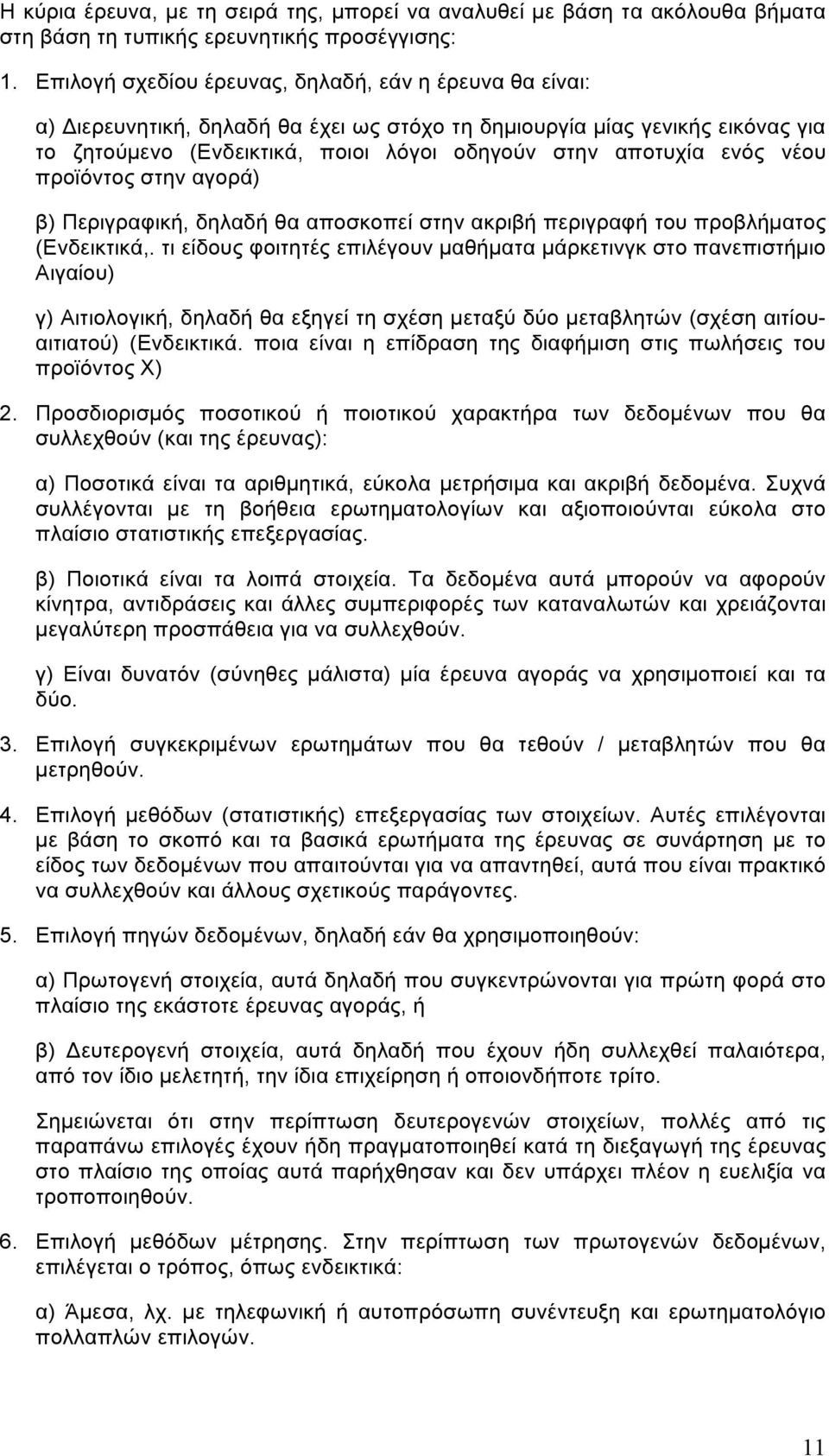 Η κύρια έρευνα, με τη σειρά της, μπορεί να αναλυθεί με βάση τα ακόλουθα βήματα στη βάση τη τυπικής ερευνητικής προσέγγισης:

1. Επιλογή σχεδίου έρευνας, δηλαδή, εάν η έρευνα θα είναι:

α) Διερευνητική, δηλαδή θα έχει ως στόχο τη δημιουργία μίας γενικής εικόνας για το ζητούμενο (Ενδεικτικά, ποιοι λόγοι οδηγούν στην αποτυχία ενός νέου προϊόντος στην αγορά)

β) Περιγραφική, δηλαδή θα αποσκοπεί στην ακριβή περιγραφή του προβλήματος (Ενδεικτικά,. τι είδους φοιτητές επιλέγουν μαθήματα μάρκετινγκ στο πανεπιστήμιο Αιγαίου)

γ) Αιτιολογική, δηλαδή θα εξηγεί τη σχέση μεταξύ δύο μεταβλητών (σχέση αιτίου-αιτιατού) (Ενδεικτικά. ποια είναι η επίδραση της διαφήμιση στις πωλήσεις του προϊόντος Χ)

2. Προσδιορισμός ποσοτικού ή ποιοτικού χαρακτήρα των δεδομένων που θα συλλεχθούν (και της έρευνας):

α) Ποσοτικά είναι τα αριθμητικά, εύκολα μετρήσιμα και ακριβή δεδομένα. Συχνά συλλέγονται με τη βοήθεια ερωτηματολογίων και αξιοποιούνται εύκολα στο πλαίσιο στατιστικής επεξεργασίας.

β) Ποιοτικά είναι τα λοιπά στοιχεία. Τα δεδομένα αυτά μπορούν να αφορούν κίνητρα, αντιδράσεις και άλλες συμπεριφορές των καταναλωτών και χρειάζονται μεγαλύτερη προσπάθεια για να συλλεχθούν.

γ) Είναι δυνατόν (σύνηθες μάλιστα) μία έρευνα αγοράς να χρησιμοποιεί και τα δύο.

3. Επιλογή συγκεκριμένων ερωτημάτων που θα τεθούν / μεταβλητών που θα μετρηθούν.

4. Επιλογή μεθόδων (στατιστικής) επεξεργασίας των στοιχείων. Αυτές επιλέγονται με βάση το σκοπό και τα βασικά ερωτήματα της έρευνας σε συνάρτηση με το είδος των δεδομένων που απαιτούνται για να απαντηθεί, αυτά που είναι πρακτικό να συλλεχθούν και άλλους σχετικούς παράγοντες.

5. Επιλογή πηγών δεδομένων, δηλαδή εάν θα χρησιμοποιηθούν:

α) Πρωτογενή στοιχεία, αυτά δηλαδή που συγκεντρώνονται για πρώτη φορά στο πλαίσιο της εκάστοτε έρευνας αγοράς, ή

β) Δευτερογενή στοιχεία, αυτά δηλαδή που έχουν ήδη συλλεχθεί παλαιότερα, από τον ίδιο μελετητή, την ίδια επιχείρηση ή οποιονδήποτε τρίτο.

Σημειώνεται ότι στην περίπτωση δευτερογενών στοιχείων, πολλές από τις παραπάνω επιλογές έχουν ήδη πραγματοποιηθεί κατά τη διεξαγωγή της έρευνας στο πλαίσιο της οποίας αυτά παρήχθησαν και δεν υπάρχει πλέον η ευελιξία να τροποποιηθούν.

6. Επιλογή μεθόδων μέτρησης. Στην περίπτωση των πρωτογενών δεδομένων, επιλέγεται ο τρόπος, όπως ενδεικτικά:

α) Άμεσα, λχ. με τηλεφωνική ή αυτοπρόσωπη συνέντευξη και ερωτηματολόγιο πολλαπλών επιλογών.

11